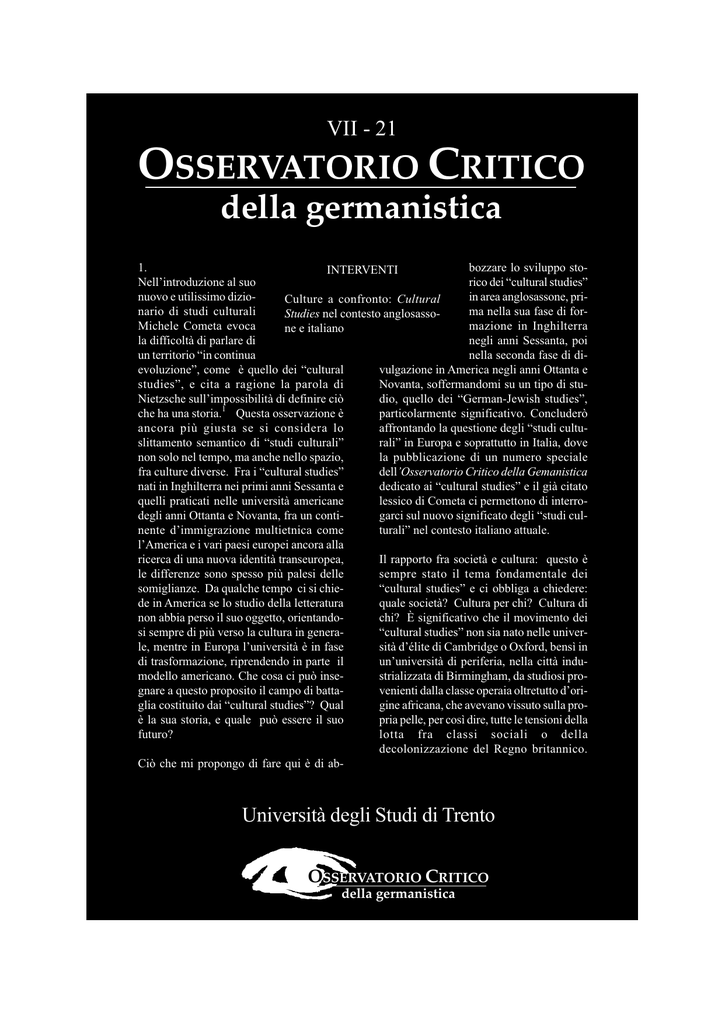 VII - 21

OSSERVATORIO CRITICO

della germanistica

INTERVENTI

Culture a confronto: Cultural Studies nel contesto anglosassone e italiano

1.
Nell'introduzione al suo nuovo e utilissimo dizionario di studi culturali Michele Cometa evoca la difficoltà di parlare di un territorio "in continua evoluzione", come è quello dei "cultural studies", e cita a ragione la parola di Nietzsche sull'impossibilità di definire ciò che ha una storia.$^{1}$ Questa osservazione è ancora più giusta se si considera lo slittamento semantico di "studi culturali" non solo nel tempo, ma anche nello spazio, fra culture diverse. Fra i "cultural studies" nati in Inghilterra nei primi anni Sessanta e quelli praticati nelle università americane degli anni Ottanta e Novanta, fra un continente d'immigrazione multietnica come l'America e i vari paesi europei ancora alla ricerca di una nuova identità transeuropea, le differenze sono spesso più palesi delle somiglianze. Da qualche tempo ci si chiede in America se lo studio della letteratura non abbia perso il suo oggetto, orientandosi sempre di più verso la cultura in generale, mentre in Europa l'università è in fase di trasformazione, riprendendo in parte il modello americano. Che cosa ci può insegnare a questo proposito il campo di battaglia costituito dai "cultural studies"? Qual è la sua storia, e quale può essere il suo futuro?

Ciò che mi propongo di fare qui è di abbozzare lo sviluppo storico dei "cultural studies" in area anglosassone, prima nella sua fase di formazione in Inghilterra negli anni Sessanta, poi nella seconda fase di divulgazione in America negli anni Ottanta e Novanta, soffermandomi su un tipo di studio, quello dei "German-Jewish studies", particolarmente significativo. Concluderò affrontando la questione degli "studi culturali" in Europa e soprattutto in Italia, dove la pubblicazione di un numero speciale dell'Osservatorio Critico della Gemanistica dedicato ai "cultural studies" e il già citato lessico di Cometa ci permettono di interrogarci sul nuovo significato degli "studi culturali" nel contesto italiano attuale.

Il rapporto fra società e cultura: questo è sempre stato il tema fondamentale dei "cultural studies" e ci obbliga a chiedere: quale società? Cultura per chi? Cultura di chi? È significativo che il movimento dei "cultural studies" non sia nato nelle università d'élite di Cambridge o Oxford, bensì in un'università di periferia, nella città industrializzata di Birmingham, da studiosi provenienti dalla classe operaia oltretutto d'origine africana, che avevano vissuto sulla propria pelle, per così dire, tutte le tensioni della lotta fra classi sociali o della decolonizzazione del Regno britannico.

Università degli Studi di Trento

OSSERVATORIO CRITICO
della germanistica